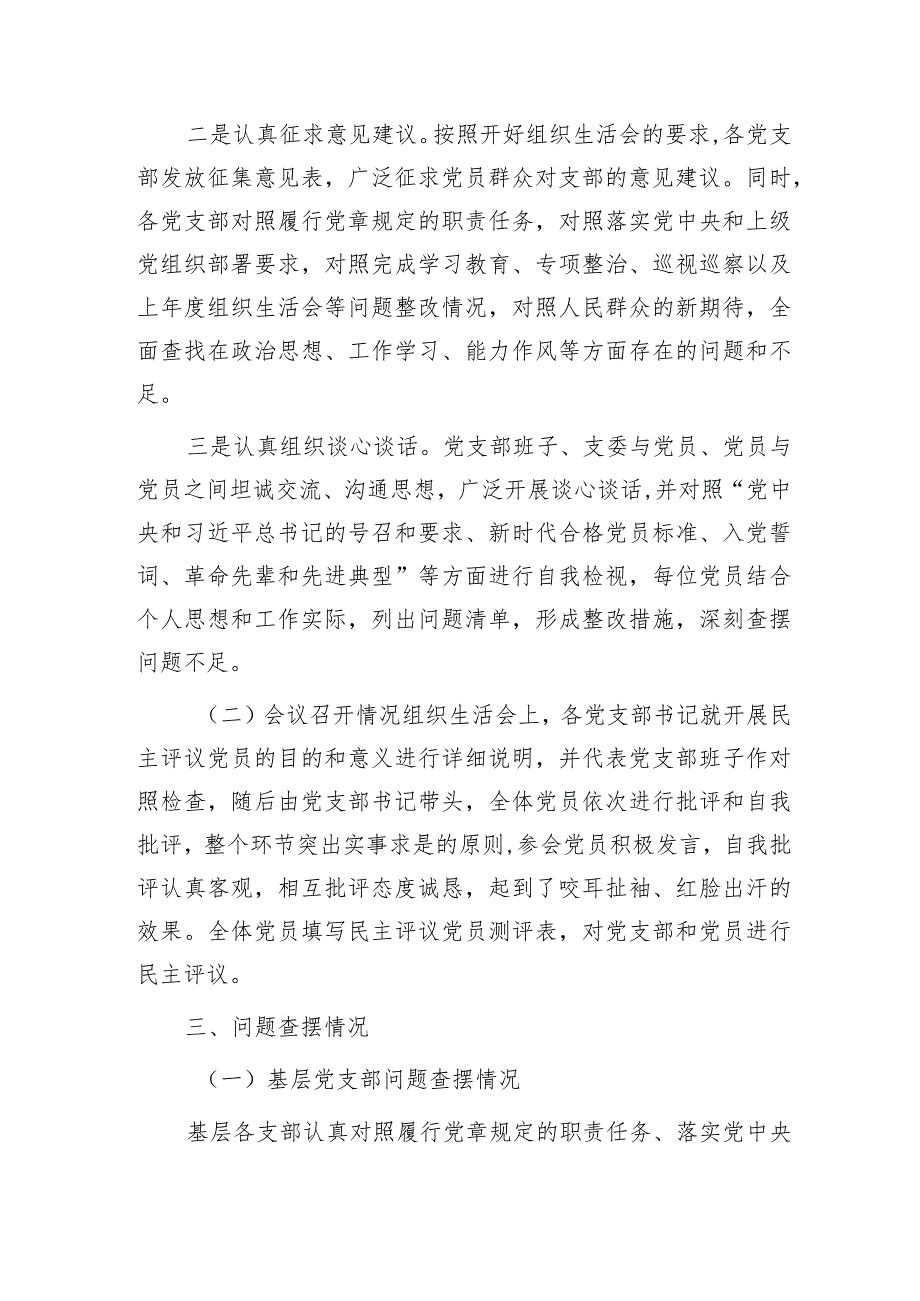 二是认真征求意见建议。按照开好组织生活会的要求，各党支部发放征集意见表，广泛征求党员群众对支部的意见建议。同时，各党支部对照履行党章规定的职责任务，对照落实党中央和上级党组织部署要求，对照完成学习教育、专项整治、巡视巡察以及上年度组织生活会等问题整改情况，对照人民群众的新期待，全面查找在政治思想、工作学习、能力作风等方面存在的问题和不足。

三是认真组织谈心谈话。党支部班子、支委与党员、党员与党员之间坦诚交流、沟通思想，广泛开展谈心谈话，并对照“党中央和习近平总书记的号召和要求、新时代合格党员标准、入党誓词、革命先辈和先进典型”等方面进行自我检视，每位党员结合个人思想和工作实际，列出问题清单，形成整改措施，深刻查摆问题不足。

（二）会议召开情况组织生活会上，各党支部书记就开展民主评议党员的目的和意义进行详细说明，并代表党支部班子作对照检查，随后由党支部书记带头，全体党员依次进行批评和自我批评，整个环节突出实事求是的原则，参会党员积极发言，自我批评认真客观，相互批评态度诚恳，起到了咬耳扯袖、红脸出汗的效果。全体党员填写民主评议党员测评表，对党支部和党员进行民主评议。

三、问题查摆情况

（一）基层党支部问题查摆情况

基层各支部认真对照履行党章规定的职责任务、落实党中央